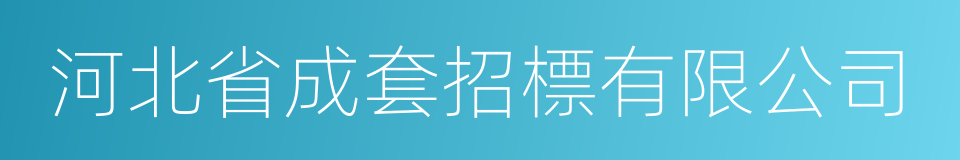 河北省成套招標有限公司